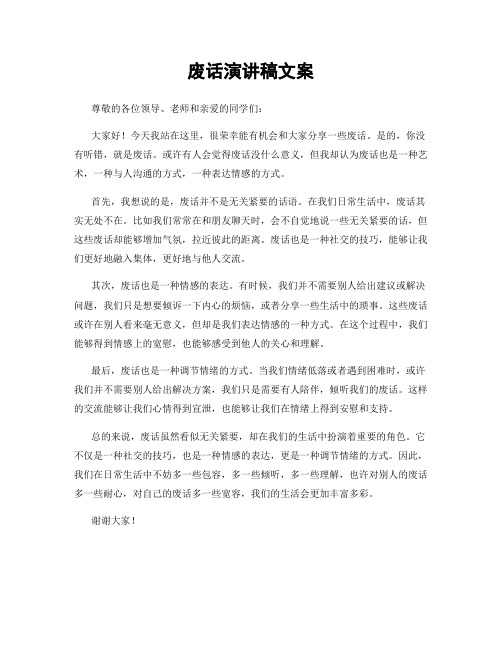 废话演讲稿文案

尊敬的各位领导、老师和亲爱的同学们：

大家好！今天我站在这里，很荣幸能有机会和大家分享一些废话。是的，你没有听错，就是废话。或许有人会觉得废话没什么意义，但我却认为废话也是一种艺术，一种与人沟通的方式，一种表达情感的方式。

首先，我想说的是，废话并不是无关紧要的话语。在我们日常生活中，废话其实无处不在。比如我们常常在和朋友聊天时，会不自觉地说一些无关紧要的话，但这些废话却能够增加气氛，拉近彼此的距离。废话也是一种社交的技巧，能够让我们更好地融入集体，更好地与他人交流。

其次，废话也是一种情感的表达。有时候，我们并不需要别人给出建议或解决问题，我们只是想要倾诉一下内心的烦恼，或者分享一些生活中的琐事。这些废话或许在别人看来毫无意义，但却是我们表达情感的一种方式。在这个过程中，我们能够得到情感上的宽慰，也能够感受到他人的关心和理解。

最后，废话也是一种调节情绪的方式。当我们情绪低落或者遇到困难时，或许我们并不需要别人给出解决方案，我们只是需要有人陪伴，倾听我们的废话。这样的交流能够让我们心情得到宣泄，也能够让我们在情绪上得到安慰和支持。

总的来说，废话虽然看似无关紧要，却在我们的生活中扮演着重要的角色。它不仅是一种社交的技巧，也是一种情感的表达，更是一种调节情绪的方式。因此，我们在日常生活中不妨多一些包容，多一些倾听，多一些理解，也许对别人的废话多一些耐心，对自己的废话多一些宽容，我们的生活会更加丰富多彩。

谢谢大家！